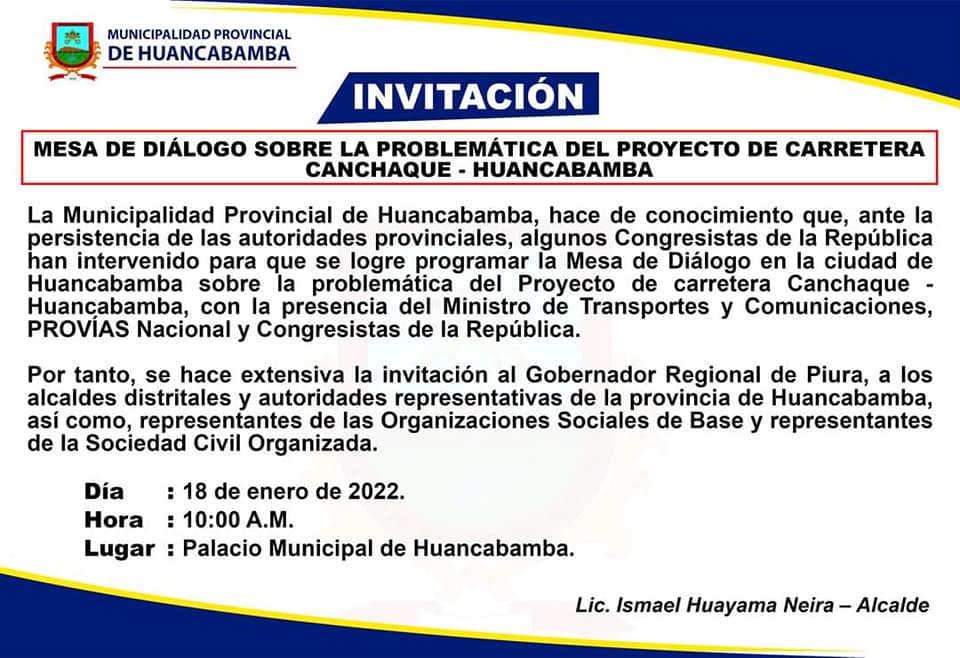 MUNICIPALIDAD PROVINCIAL
DE HUANCABAMBA

INVITACIÓN

MESA DE DIÁLOGO SOBRE LA PROBLEMÁTICA DEL PROYECTO DE CARRETERA CANCHAQUE - HUANCABAMBA

La Municipalidad Provincial de Huancabamba, hace de conocimiento que, ante la persistencia de las autoridades provinciales, algunos Congresistas de la República han intervenido para que se logre programar la Mesa de Diálogo en la ciudad de Huancabamba sobre la problemática del Proyecto de carretera Canchaque - Huancabamba, con la presencia del Ministro de Transportes y Comunicaciones, PROVÍAS Nacional y Congresistas de la República.

Por tanto, se hace extensiva la invitación al Gobernador Regional de Piura, a los alcaldes distritales y autoridades representativas de la provincia de Huancabamba, así como, representantes de las Organizaciones Sociales de Base y representantes de la Sociedad Civil Organizada.

Día : 18 de enero de 2022.
Hora : 10:00 A.M.
Lugar : Palacio Municipal de Huancabamba.

Lic. Ismael Huayama Neira – Alcalde